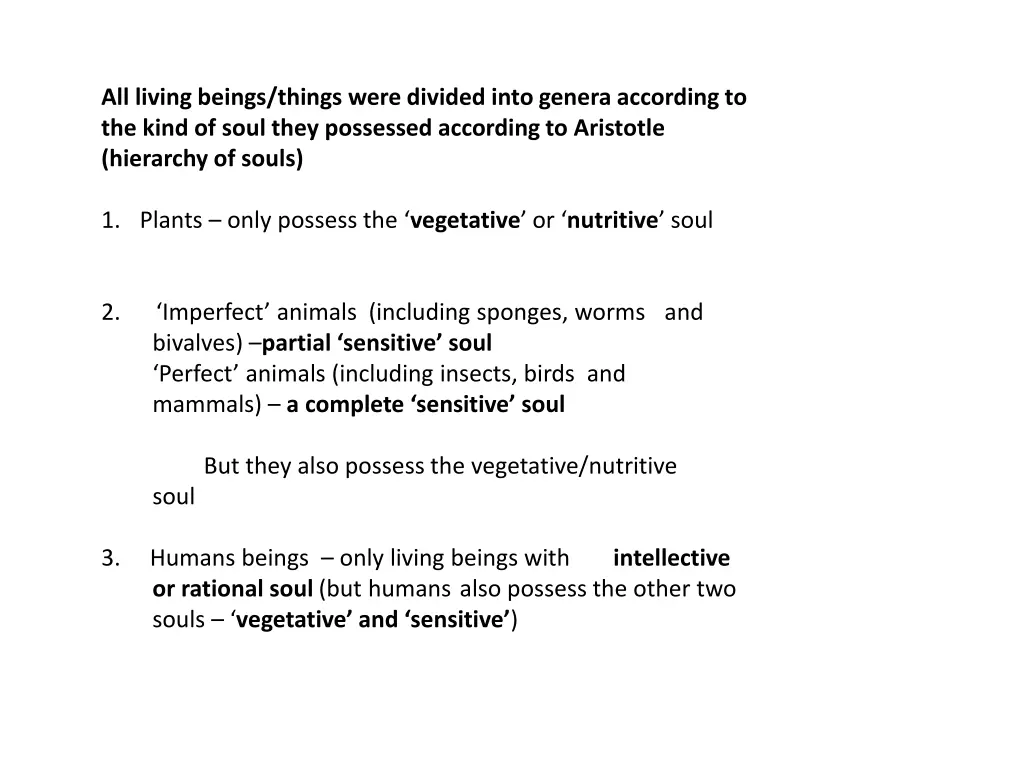 All living beings/things were divided into genera according to the kind of soul they possessed according to Aristotle (hierarchy of souls)

1. Plants – only possess the ‘vegetative’ or ‘nutritive’ soul

2. ‘Imperfect’ animals (including sponges, worms and bivalves) –partial ‘sensitive’ soul
‘Perfect’ animals (including insects, birds and mammals) – a complete ‘sensitive’ soul

But they also possess the vegetative/nutritive soul

3. Humans beings – only living beings with intellective or rational soul (but humans also possess the other two souls – ‘vegetative’ and ‘sensitive’)